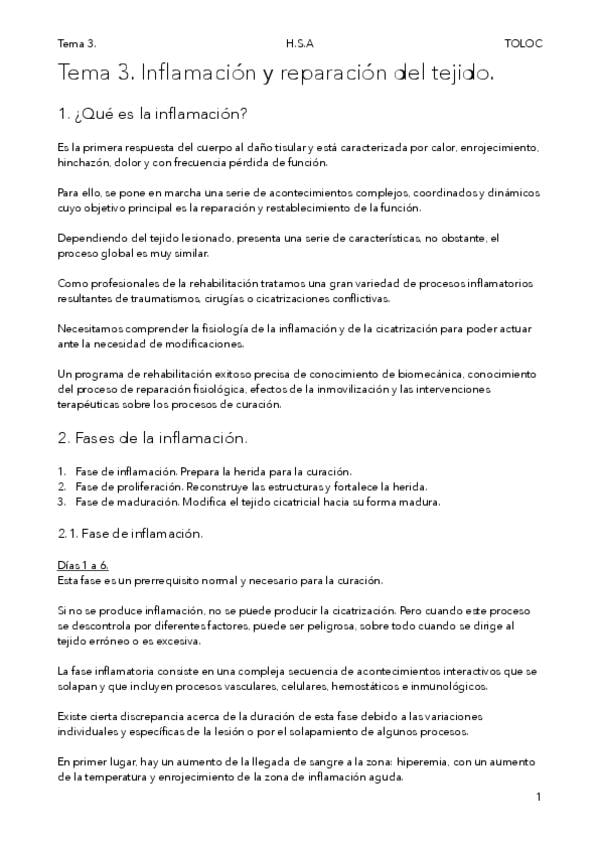 Tema 3.

H.S.A

TOLOC

Tema 3. Inflamación y reparación del tejido.

1. ¿Qué es la inflamación?

Es la primera respuesta del cuerpo al daño tisular y está caracterizada por calor, enrojecimiento, hinchazón, dolor y con frecuencia pérdida de función.

Para ello, se pone en marcha una serie de acontecimientos complejos, coordinados y dinámicos cuyo objetivo principal es la reparación y restablecimiento de la función.

Dependiendo del tejido lesionado, presenta una serie de características, no obstante, el proceso global es muy similar.

Como profesionales de la rehabilitación tratamos una gran variedad de procesos inflamatorios resultantes de traumatismos, cirugías o cicatrizaciones conflictivas.

Necesitamos comprender la fisiología de la inflamación y de la cicatrización para poder actuar ante la necesidad de modificaciones.

Un programa de rehabilitación exitoso precisa de conocimiento de biomecánica, conocimiento del proceso de reparación fisiológica, efectos de la inmovilización y las intervenciones terapéuticas sobre los procesos de curación.

2. Fases de la inflamación.

1. Fase de inflamación. Prepara la herida para la curación.
2. Fase de proliferación. Reconstruye las estructuras y fortalece la herida.
3. Fase de maduración. Modifica el tejido cicatricial hacia su forma madura.

2.1. Fase de inflamación.

Días 1 a 6.
Esta fase es un prerrequisito normal y necesario para la curación.

Si no se produce inflamación, no se puede producir la cicatrización. Pero cuando este proceso se descontrola por diferentes factores, puede ser peligrosa, sobre todo cuando se dirige al tejido erróneo o es excesiva.

La fase inflamatoria consiste en una compleja secuencia de acontecimientos interactivos que se solapan y que incluyen procesos vasculares, celulares, hemostáticos e inmunológicos.

Existe cierta discrepancia acerca de la duración de esta fase debido a las variaciones individuales y específicas de la lesión o por el solapamiento de algunos procesos.

En primer lugar, hay un aumento de la llegada de sangre a la zona: hiperemia, con un aumento de la temperatura y enrojecimiento de la zona de inflamación aguda.

1